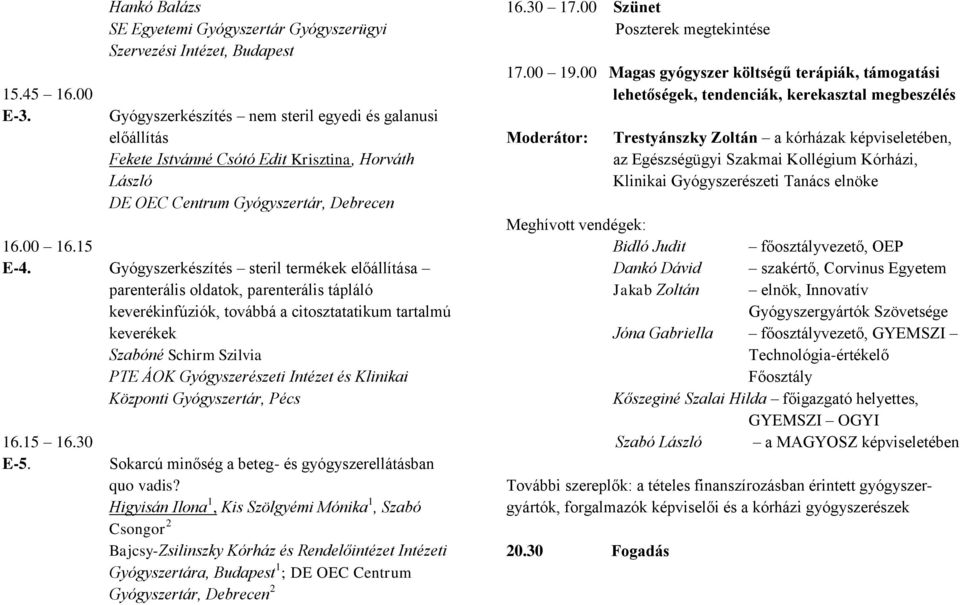 Hankó Balázs
SE Egyetemi Gyógyszertár Gyógyszerügyi Szervezési Intézet, Budapest

15.45 – 16.00
E-3. Gyógyszerkészítés – nem steril egyedi és galanusi előállítás
Fekete Istvánné Csótó Edit Krisztina, Horváth László
DE OEC Centrum Gyógyszertár, Debrecen

16.00 – 16.15
E-4. Gyógyszerkészítés – steril termékek előállítása – parenterális oldatok, parenterális tápláló keverékinfúziók, továbbá a citosztatatikum tartalmú keverékek
Szabóné Schirm Szilvia
PTE ÁOK Gyógyszerészeti Intézet és Klinikai Központi Gyógyszertár, Pécs

16.15 – 16.30
E-5. Sokarcú minőség a beteg- és gyógyszerellátásban quo vadis?
Higyisán Ilona$^1$, Kis Szölgyémi Mónika$^1$, Szabó Csongor$^2$
Bajcsy-Zsilinszky Kórház és Rendelőintézet Intézeti Gyógyszertára, Budapest$^1$; DE OEC Centrum Gyógyszertár, Debrecen$^2$

16.30 – 17.00 Szünet
Poszterek megtekintése

17.00 – 19.00 Magas gyógyszer költségű terápiák, támogatási lehetőségek, tendenciák, kerekasztal megbeszélés

Moderátor: Trestyánszky Zoltán – a kórházak képviseletében, az Egészségügyi Szakmai Kollégium Kórházi, Klinikai Gyógyszerészeti Tanács elnöke

Meghívott vendégek:
Bidló Judit – főosztályvezető, OEP
Dankó Dávid – szakértő, Corvinus Egyetem
Jakab Zoltán – elnök, Innovatív Gyógyszergyártók Szövetsége
Jóna Gabriella – főosztályvezető, GYEMSZI – Technológia-értékelő Főosztály
Kőszeginé Szalai Hilda – főigazgató helyettes, GYEMSZI – OGYI
Szabó László – a MAGYOSZ képviseletében

További szereplők: a tételes finanszírozásban érintett gyógyszergyártók, forgalmazók képviselői és a kórházi gyógyszerészek

20.30 Fogadás